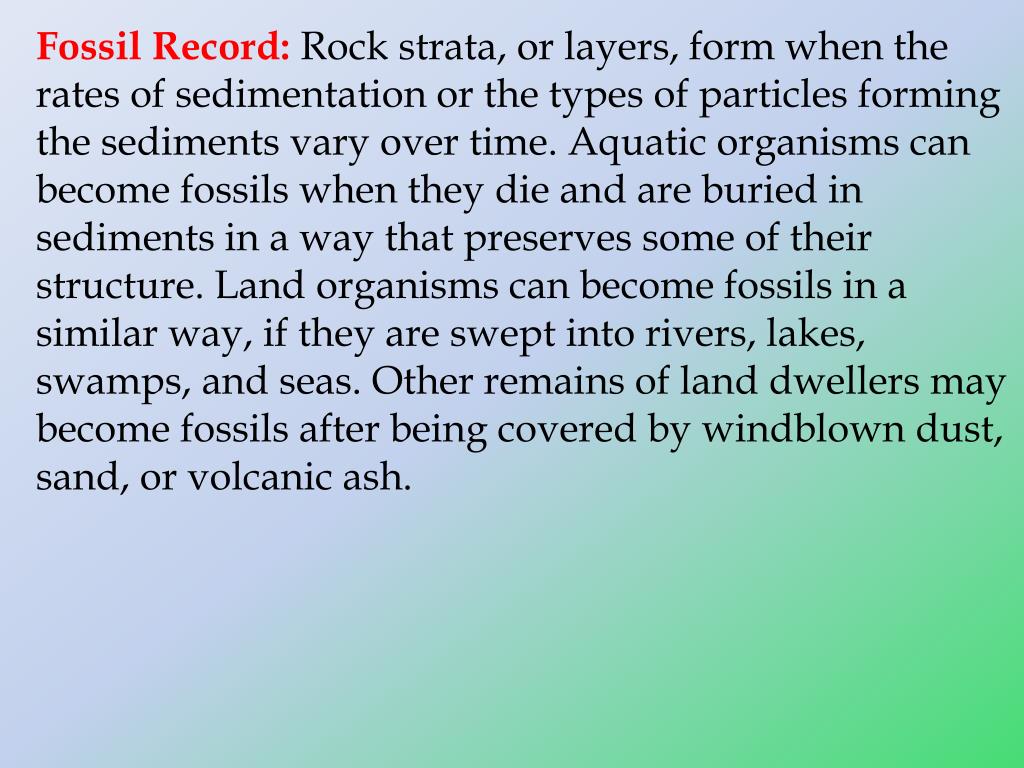 Fossil Record: Rock strata, or layers, form when the rates of sedimentation or the types of particles forming the sediments vary over time. Aquatic organisms can become fossils when they die and are buried in sediments in a way that preserves some of their structure. Land organisms can become fossils in a similar way, if they are swept into rivers, lakes, swamps, and seas. Other remains of land dwellers may become fossils after being covered by windblown dust, sand, or volcanic ash.